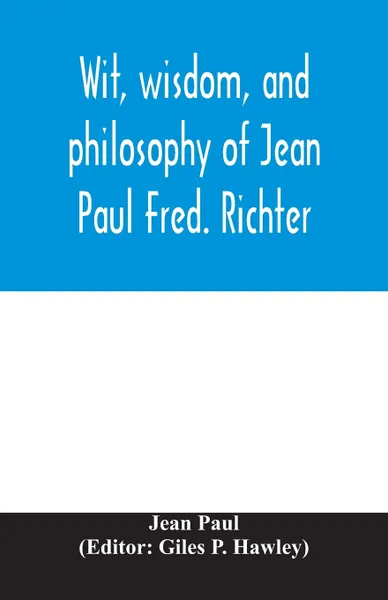 Wit, wisdom, and philosophy of Jean Paul Fred. Richter

Jean Paul
(Editor: Giles P. Hawley)